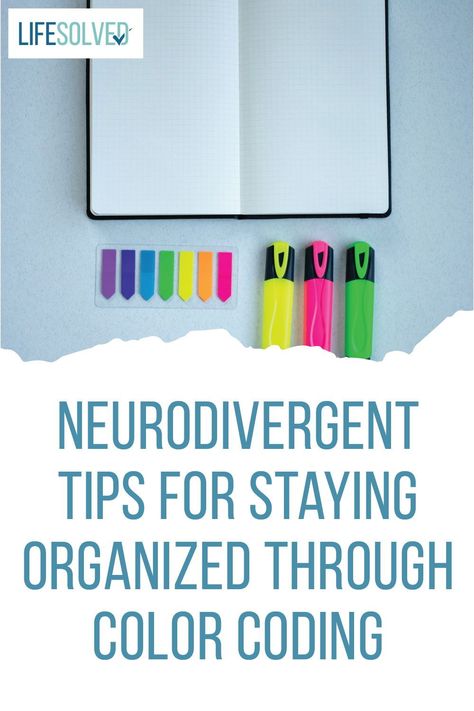 LIFESOLVED

NEURODIVERGENT TIPS FOR STAYING ORGANIZED THROUGH COLOR CODING